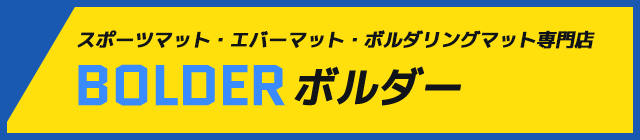 スポーツマット・エバーマット・ボルダリングマット専門店

BOLDER ボルダー